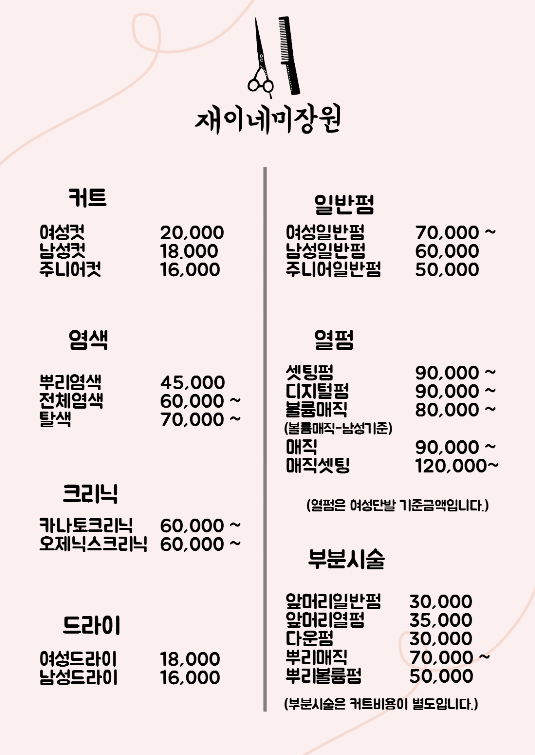 재이네미장원

커트

여성컷 20,000
남성컷 18,000
주니어컷 16,000

염색

뿌리염색 45,000
전체염색 60,000 ~
탈색 70,000 ~

크리닉

카나토크리닉 60,000 ~
오제닉스크리닉 60,000 ~

드라이

여성드라이 18,000
남성드라이 16,000

일반펌

여성일반펌 70,000 ~
남성일반펌 60,000
주니어일반펌 50,000

열펌

셋팅펌 90,000 ~
디지털펌 90,000 ~
볼륨매직 80,000 ~
(볼륨매직-남성기준)
매직 90,000 ~
매직셋팅 120,000~

(열펌은 여성단발 기준금액입니다.)

부분시술

앞머리일반펌 30,000
앞머리열펌 35,000
다운펌 30,000
뿌리매직 70,000 ~
뿌리볼륨펌 50,000

(부분시술은 커트비용이 별도입니다.)